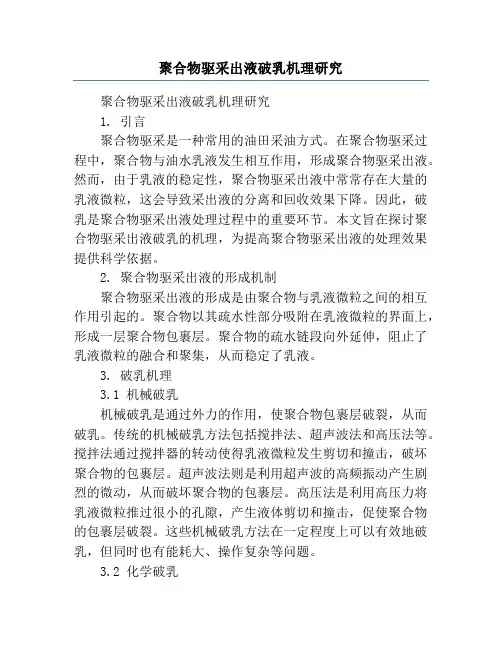 聚合物驱采出液破乳机理研究

聚合物驱采出液破乳机理研究

1. 引言

聚合物驱采是一种常用的油田采油方式。在聚合物驱采过程中，聚合物与油水乳液发生相互作用，形成聚合物驱采出液。然而，由于乳液的稳定性，聚合物驱采出液中常常存在大量的乳液微粒，这会导致采出液的分离和回收效果下降。因此，破乳是聚合物驱采出液处理过程中的重要环节。本文旨在探讨聚合物驱采出液破乳的机理，为提高聚合物驱采出液的处理效果提供科学依据。

2. 聚合物驱采出液的形成机制

聚合物驱采出液的形成是由聚合物与乳液微粒之间的相互作用引起的。聚合物以其疏水性部分吸附在乳液微粒的界面上，形成一层聚合物包裹层。聚合物的疏水链段向外延伸，阻止了乳液微粒的融合和聚集，从而稳定了乳液。

3. 破乳机理

3.1 机械破乳

机械破乳是通过外力的作用，使聚合物包裹层破裂，从而破乳。传统的机械破乳方法包括搅拌法、超声波法和高压法等。搅拌法通过搅拌器的转动使得乳液微粒发生剪切和撞击，破坏聚合物的包裹层。超声波法则是利用超声波的高频振动产生剧烈的微动，从而破坏聚合物的包裹层。高压法是利用高压力将乳液微粒推过很小的孔隙，产生液体剪切和撞击，促使聚合物的包裹层破裂。这些机械破乳方法在一定程度上可以有效地破乳，但同时也有能耗大、操作复杂等问题。

3.2 化学破乳